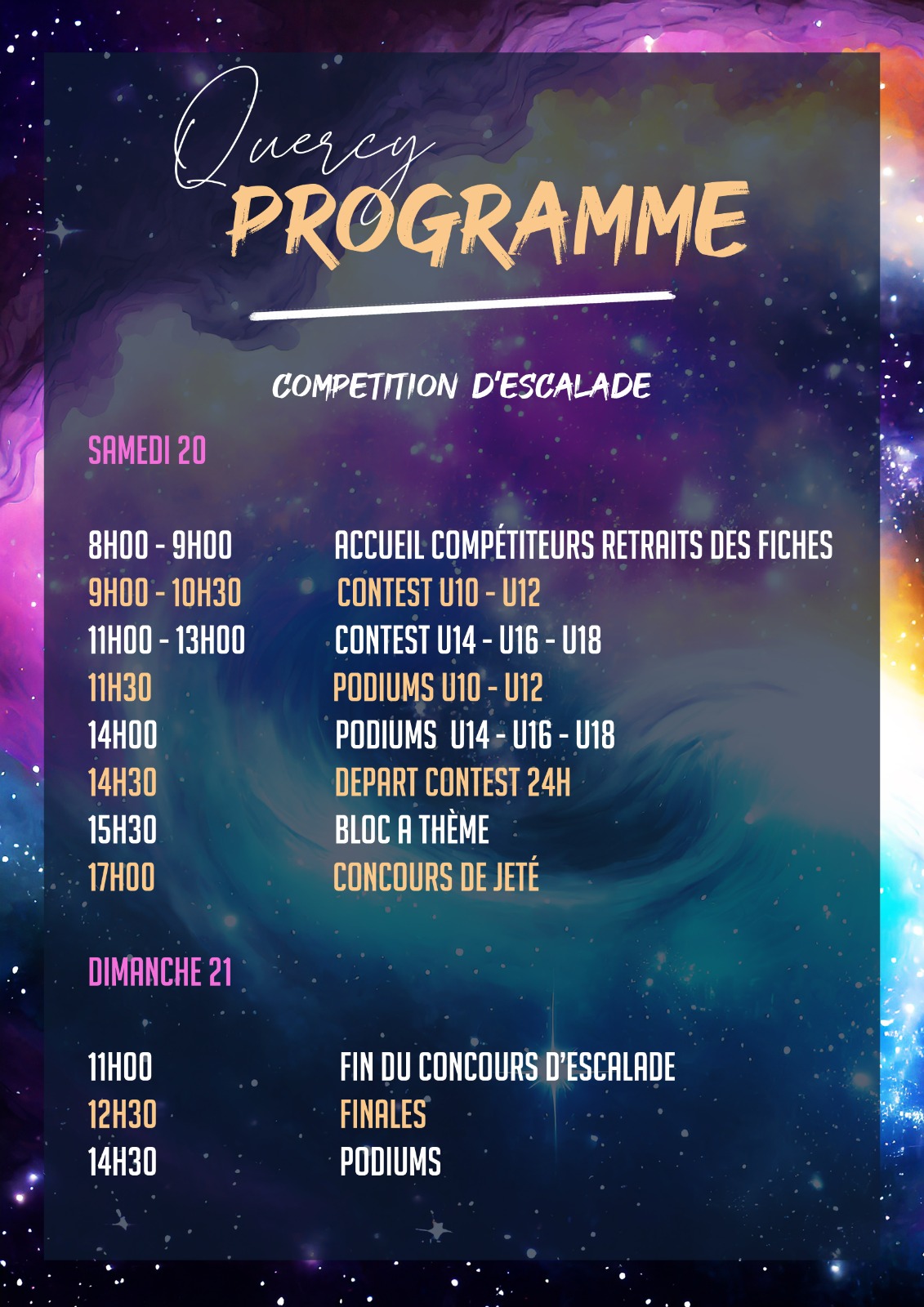 Quercy
PROGRAMME

COMPETITION D'ESCALADE

SAMEDI 20

8H00 - 9H00 ACCUEIL COMPÉTITEURS RETRAITS DES FICHES
9H00 - 10H30 CONTEST U10 - U12
11H00 - 13H00 CONTEST U14 - U16 - U18
11H30 PODIUMS U10 - U12
14H00 PODIUMS U14 - U16 - U18
14H30 DEPART CONTEST 24H
15H30 BLOC A THÈME
17H00 CONCOURS DE JETÉ

DIMANCHE 21

11H00 FIN DU CONCOURS D'ESCALADE
12H30 FINALES
14H30 PODIUMS